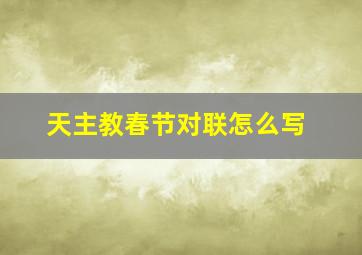 天主教春节对联怎么写